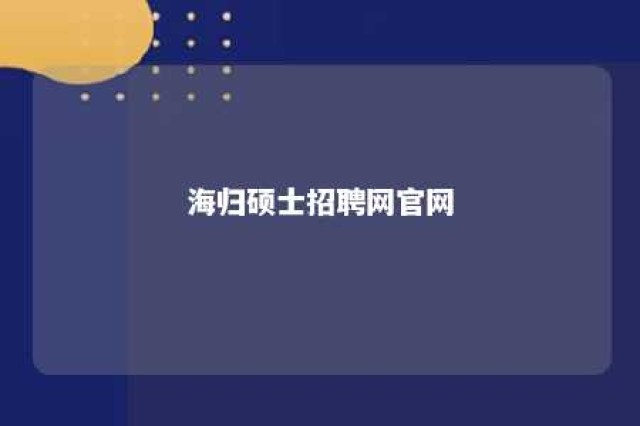 海归硕士招聘网官网